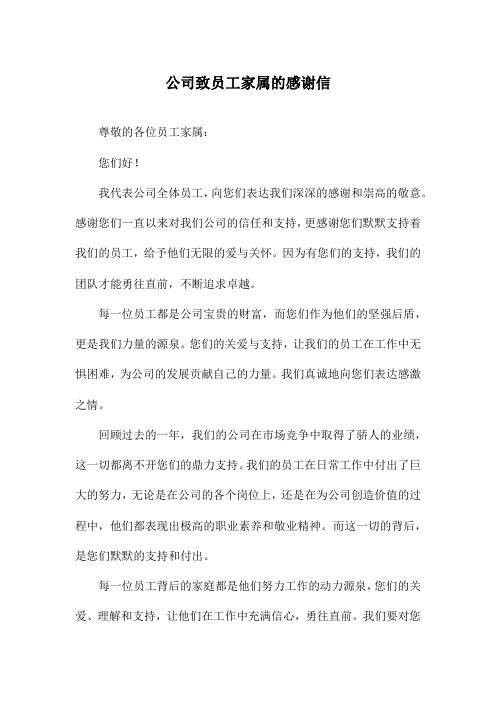 公司致员工家属的感谢信

尊敬的各位员工家属：

您们好！

我代表公司全体员工，向您们表达我们深深的感谢和崇高的敬意。感谢您们一直以来对我们公司的信任和支持，更感谢您们默默支持着我们的员工，给予他们无限的爱与关怀。因为有您们的支持，我们的团队才能勇往直前，不断追求卓越。

每一位员工都是公司宝贵的财富，而您们作为他们的坚强后盾，更是我们力量的源泉。您们的关爱与支持，让我们的员工在工作中无惧困难，为公司的发展贡献自己的力量。我们真诚地向您们表达感激之情。

回顾过去的一年，我们的公司在市场竞争中取得了骄人的业绩，这一切都离不开您们的鼎力支持。我们的员工在日常工作中付出了巨大的努力，无论是在公司的各个岗位上，还是在为公司创造价值的过程中，他们都表现出极高的职业素养和敬业精神。而这一切的背后，是您们默默的支持和付出。

每一位员工背后的家庭都是他们努力工作的动力源泉，您们的关爱、理解和支持，让他们在工作中充满信心，勇往直前。我们要对您